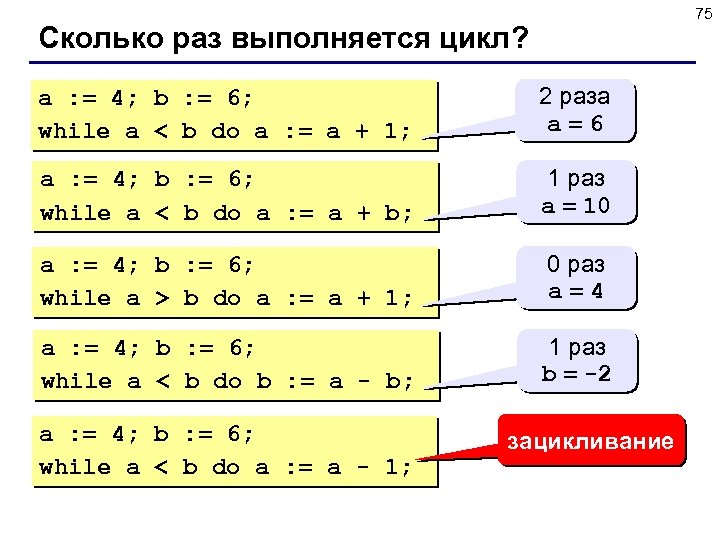 75

Сколько раз выполняется цикл?

a := 4; b := 6;
while a < b do a := a + 1;

2 раза
a = 6

a := 4; b := 6;
while a < b do a := a + b;

1 раз
a = 10

a := 4; b := 6;
while a > b do a := a + 1;

0 раз
a = 4

a := 4; b := 6;
while a < b do b := a - b;

1 раз
b = -2

a := 4; b := 6;
while a < b do a := a - 1;

зацикливание